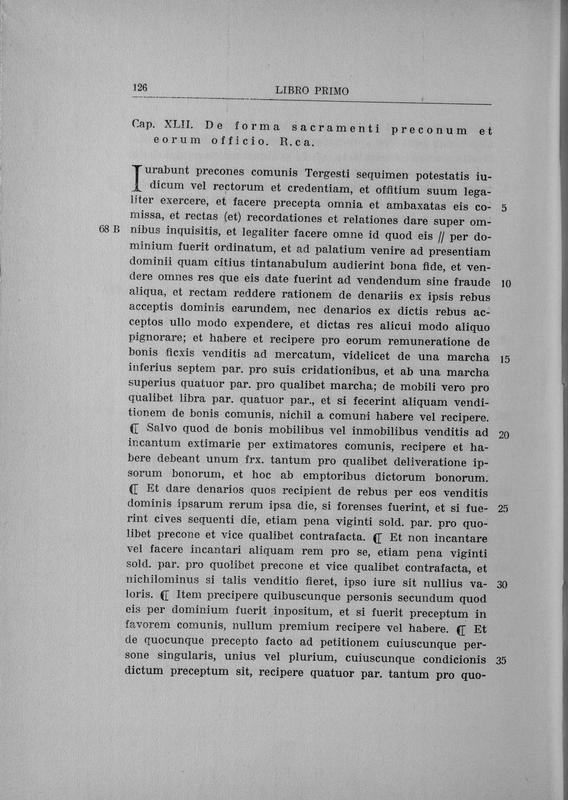 126 LIBRO PRIMO

Cap. XLII. De forma sacramenti preconum et eorum officio. R.ca.

Iurabunt precones comunis Tergesti sequimen potestatis iudicum vel rectorum et credentiam, et offitium suum legaliter exercere, et facere precepta omnia et ambaxatas eis comissa, et rectas (et) recordationes et relationes dare super omnibus inquisitis, et legaliter facere omne id quod eis // per dominium fuerit ordinatum, et ad palatium venire ad presentiam dominii quam citius tintanabulum audierint bona fide, et vendere omnes res que eis date fuerint ad vendendum sine fraude aliqua, et rectam reddere rationem de denariis ex ipsis rebus acceptis dominis earundem, nec denarios ex dictis rebus acceptos ullo modo expendere, et dictas res alicui modo aliquo pignorare; et habere et recipere pro eorum remuneratione de bonis ficxis venditis ad mercatum, videlicet de una marcha inferius septem par. pro suis cridationibus, et ab una marcha superius quatuor par. pro qualibet marcha; de mobili vero pro qualibet libra par. quatuor par., et si fecerint aliquam venditionem de bonis comunis, nichil a comuni habere vel recipere. ¶ Salvo quod de bonis mobilibus vel inmobilibus venditis ad incantum extimarie per extimatores comunis, recipere et habere debeant unum frx. tantum pro qualibet deliveratione ipsorum bonorum, et hoc ab emptoribus dictorum bonorum. ¶ Et dare denarios quos recipient de rebus per eos venditis dominis ipsarum rerum ipsa die, si forenses fuerint, et si fuerint cives sequenti die, etiam pena viginti sold. par. pro quolibet precone et vice qualibet contrafacta. ¶ Et non incantare vel facere incantari aliquam rem pro se, etiam pena viginti sold. par. pro quolibet precone et vice qualibet contrafacta, et nichilominus si talis venditio fieret, ipso iure sit nullius valoris. ¶ Item precipere quibuscunque personis secundum quod eis per dominium fuerit inpositum, et si fuerit preceptum in favorem comunis, nullum premium recipere vel habere. ¶ Et de quocunque precepto facto ad petitionem cuiuscunque persone singularis, unius vel plurium, cuiuscunque condicionis dictum preceptum sit, recipere quatuor par. tantum pro quo-

68 B

5

10

15

20

25

30

35